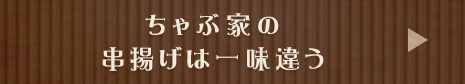 ちゃぶ家の
串揚げは一味違う